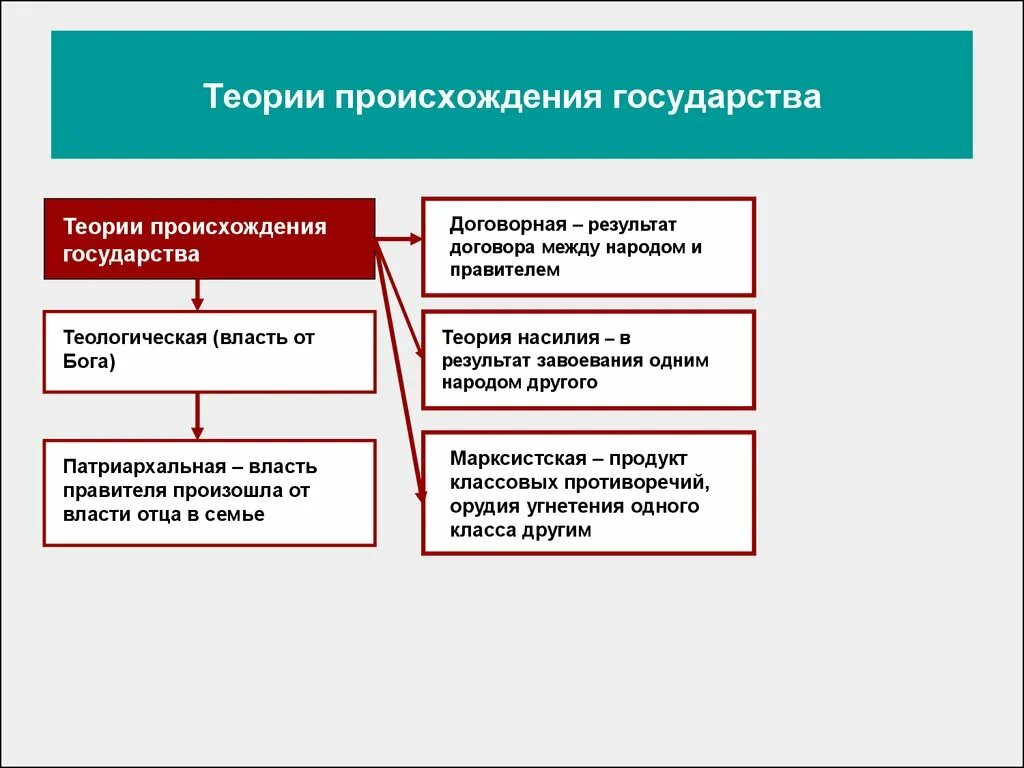 Теории происхождения государства

Теории происхождения государства

Теологическая (власть от Бога)

Патриархальная – власть правителя произошла от власти отца в семье

Договорная – результат договора между народом и правителем

Теория насилия – в результат завоевания одним народом другого

Марксистская – продукт классовых противоречий, орудия угнетения одного класса другим